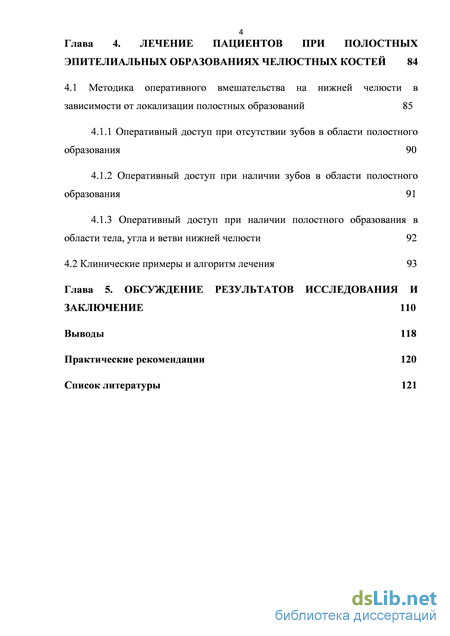 4

Глава 4. ЛЕЧЕНИЕ ПАЦИЕНТОВ ПРИ ПОЛОСТНЫХ ЭПИТЕЛИАЛЬНЫХ ОБРАЗОВАНИЯХ ЧЕЛЮСТНЫХ КОСТЕЙ 84

4.1 Методика оперативного вмешательства на нижней челюсти в зависимости от локализации полостных образований 85

4.1.1 Оперативный доступ при отсутствии зубов в области полостного образования 90

4.1.2 Оперативный доступ при наличии зубов в области полостного образования 91

4.1.3 Оперативный доступ при наличии полостного образования в области тела, угла и ветви нижней челюсти 92

4.2 Клинические примеры и алгоритм лечения 93

Глава 5. ОБСУЖДЕНИЕ РЕЗУЛЬТАТОВ ИССЛЕДОВАНИЯ И ЗАКЛЮЧЕНИЕ 110

Выводы 118

Практические рекомендации 120

Список литературы 121

dsLib.net
библиотека диссертаций